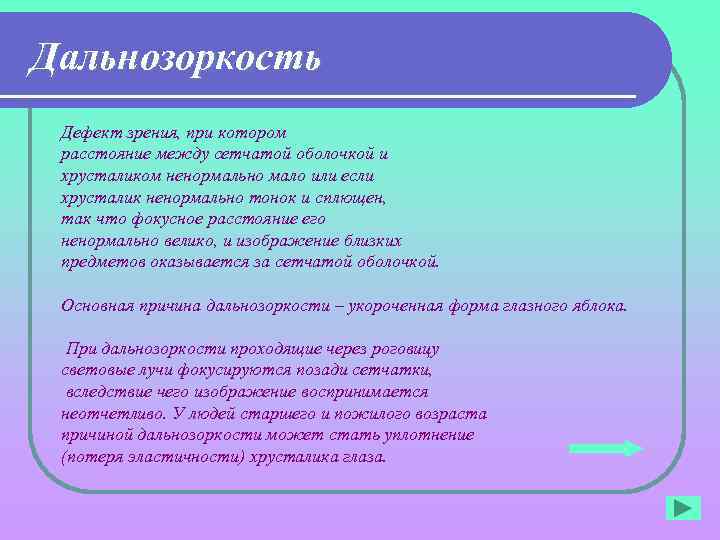 Дальнозоркость

Дефект зрения, при котором расстояние между сетчатой оболочкой и хрусталиком ненормально мало или если хрусталик ненормально тонок и сплющен, так что фокусное расстояние его ненормально велико, и изображение близких предметов оказывается за сетчатой оболочкой.

Основная причина дальнозоркости – укороченная форма глазного яблока.

При дальнозоркости проходящие через роговицу световые лучи фокусируются позади сетчатки, вследствие чего изображение воспринимается неотчетливо. У людей старшего и пожилого возраста причиной дальнозоркости может стать уплотнение (потеря эластичности) хрусталика глаза.